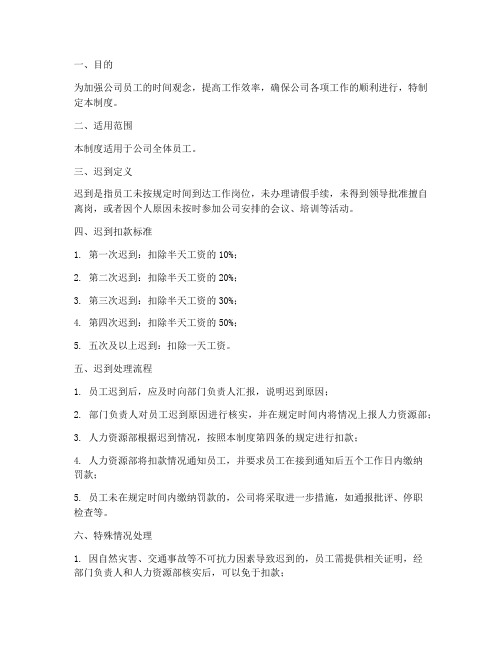 一、目的

为加强公司员工的时间观念，提高工作效率，确保公司各项工作的顺利进行，特制定本制度。

二、适用范围

本制度适用于公司全体员工。

三、迟到定义

迟到是指员工未按规定时间到达工作岗位，未办理请假手续，未得到领导批准擅自离岗，或者因个人原因未按时参加公司安排的会议、培训等活动。

四、迟到扣款标准

1. 第一次迟到：扣除半天工资的 10%；

2. 第二次迟到：扣除半天工资的 20%；

3. 第三次迟到：扣除半天工资的 30%；

4. 第四次迟到：扣除半天工资的 50%；

5. 五次及以上迟到：扣除一天工资。

五、迟到处理流程

1. 员工迟到后，应及时向部门负责人汇报，说明迟到原因；

2. 部门负责人对员工迟到原因进行核实，并在规定时间内将情况上报人力资源部；

3. 人力资源部根据迟到情况，按照本制度第四条的规定进行扣款；

4. 人力资源部将扣款情况通知员工，并要求员工在接到通知后五个工作日内缴纳罚款；

5. 员工未在规定时间内缴纳罚款的，公司将采取进一步措施，如通报批评、停职检查等。

六、特殊情况处理

1. 因自然灾害、交通事故等不可抗力因素导致迟到的，员工需提供相关证明，经部门负责人和人力资源部核实后，可以免于扣款；